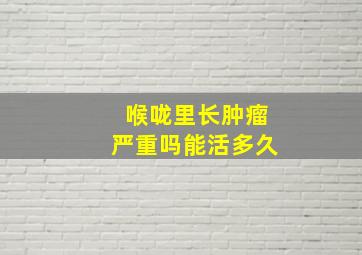 喉咙里长肿瘤
严重吗能活多久